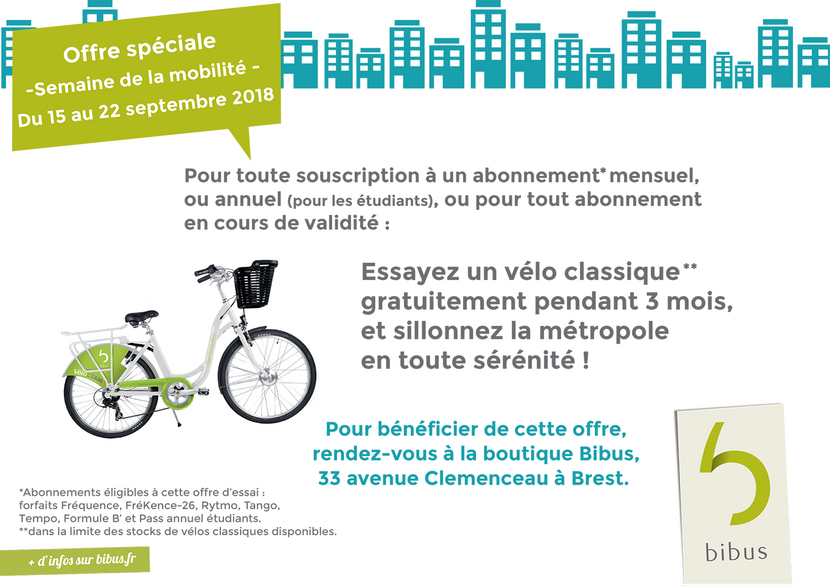 Offre spéciale
-Semaine de la mobilité -
Du 15 au 22 septembre 2018

Pour toute souscription à un abonnement* mensuel, ou annuel (pour les étudiants), ou pour tout abonnement en cours de validité :

Essayez un vélo classique** gratuitement pendant 3 mois, et sillonnez la métropole en toute sérénité !

Pour bénéficier de cette offre, rendez-vous à la boutique Bibus, 33 avenue Clemenceau à Brest.

*Abonnements éligibles à cette offre d'essai : forfaits Fréquence, FréKence-26, Rytmo, Tango, Tempo, Formule B' et Pass annuel étudiants.
**dans la limite des stocks de vélos classiques disponibles.

+ d'infos sur bibus.fr

bibus